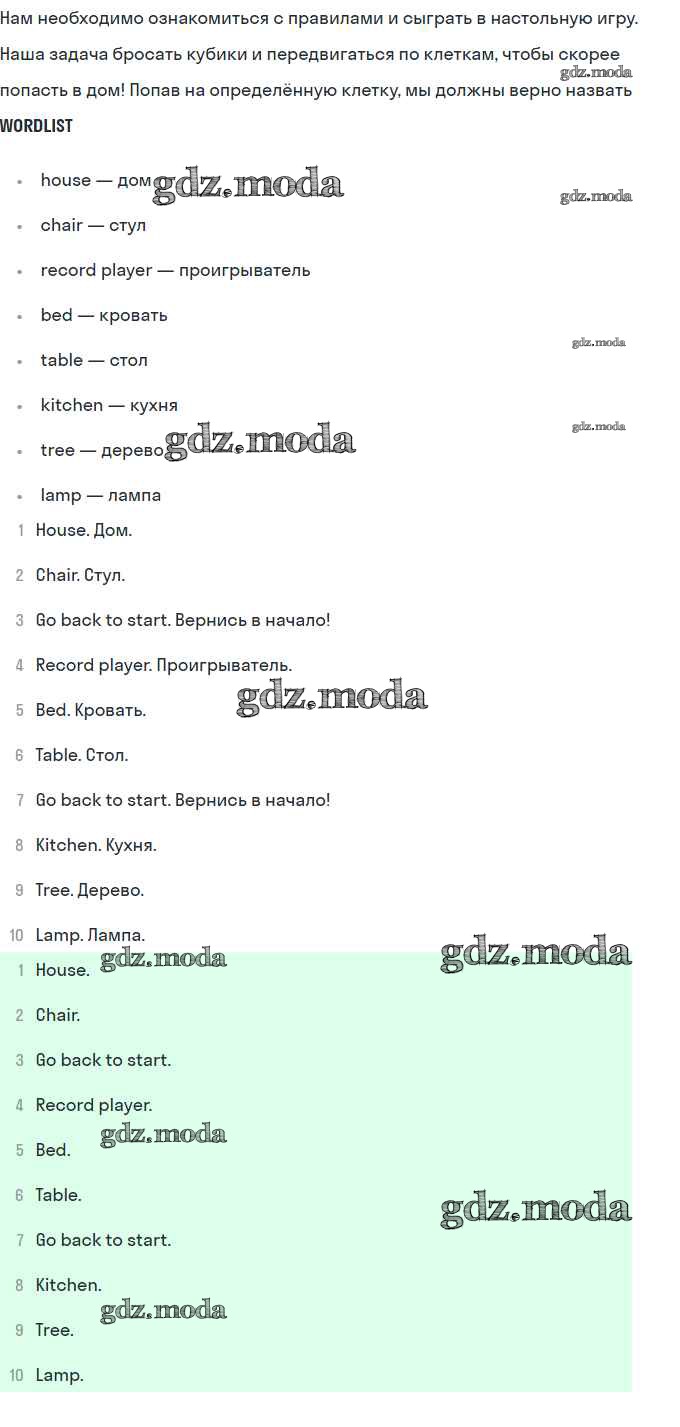 Нам необходимо ознакомиться с правилами и сыграть в настольную игру. Наша задача бросать кубики и передвигаться по клеткам, чтобы скорее попасть в дом! Попав на определённую клетку, мы должны верно назвать

WORDLIST

• house — дом
• chair — стул
• record player — проигрыватель
• bed — кровать
• table — стол
• kitchen — кухня
• tree — дерево
• lamp — лампа

1 House. Дом.
2 Chair. Стул.
3 Go back to start. Вернись в начало!
4 Record player. Проигрыватель.
5 Bed. Кровать.
6 Table. Стол.
7 Go back to start. Вернись в начало!
8 Kitchen. Кухня.
9 Tree. Дерево.
10 Lamp. Лампа.

1 House.
2 Chair.
3 Go back to start.
4 Record player.
5 Bed.
6 Table.
7 Go back to start.
8 Kitchen.
9 Tree.
10 Lamp.

gdz.moda